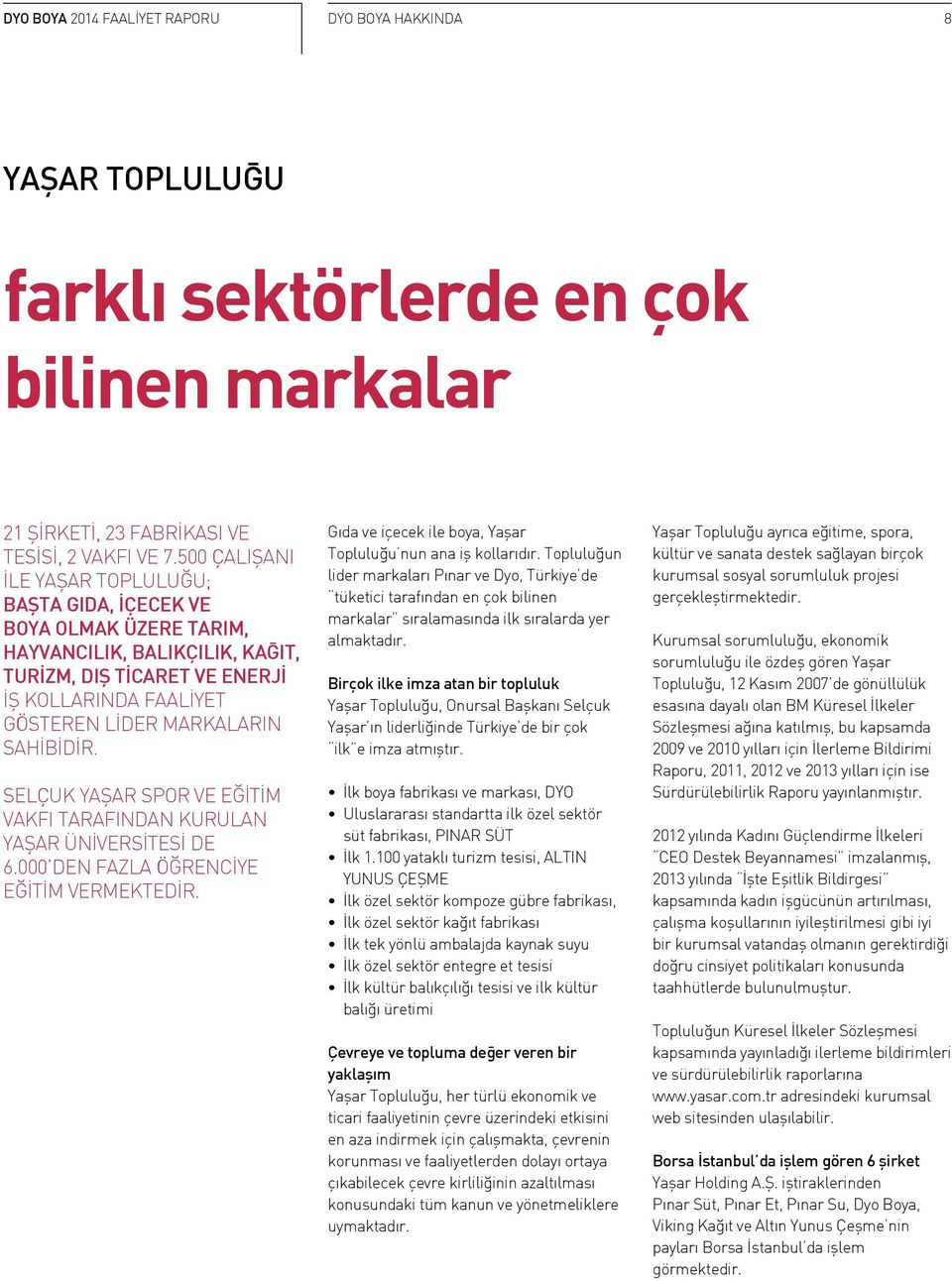 DYO BOYA 2014 FAALİYET RAPORU

DYO BOYA HAKKINDA

8

YAŞAR TOPLULUĞU

farklı sektörlerde en çok bilinen markalar

21 ŞİRKETİ, 23 FABRİKASI VE TESİSİ, 2 VAKFI VE 7.500 ÇALIŞANI İLE YAŞAR TOPLULUĞU; BAŞTA GIDA, İÇECEK VE BOYA OLMAK ÜZERE TARIM, HAYVANCILIK, BALIKÇILIK, KAĞIT, TURİZM, DIŞ TİCARET VE ENERJİ İŞ KOLLARINDA FAALİYET GÖSTEREN LİDER MARKALARIN SAHİBİDİR.

SELÇUK YAŞAR SPOR VE EĞİTİM VAKFI TARAFINDAN KURULAN YAŞAR ÜNİVERSİTESİ DE 6.000'DEN FAZLA ÖĞRENCİYE EĞİTİM VERMEKTEDİR.

Gıda ve içecek ile boya, Yaşar Topluluğu'nun ana iş kollarıdır. Topluluğun lider markaları Pınar ve Dyo, Türkiye'de "tüketici tarafından en çok bilinen markalar" sıralamasında ilk sıralarda yer almaktadır.

Birçok ilke imza atan bir topluluk
Yaşar Topluluğu, Onursal Başkanı Selçuk Yaşar'ın liderliğinde Türkiye'de bir çok "ilk"e imza atmıştır.

• İlk boya fabrikası ve markası, DYO
• Uluslararası standartta ilk özel sektör süt fabrikası, PINAR SÜT
• İlk 1.100 yataklı turizm tesisi, ALTIN YUNUS ÇEŞME
• İlk özel sektör kompoze gübre fabrikası,
• İlk özel sektör kağıt fabrikası
• İlk tek yönlü ambalajda kaynak suyu
• İlk özel sektör entegre et tesisi
• İlk kültür balıkçılığı tesisi ve ilk kültür balığı üretimi

Çevreye ve topluma değer veren bir yaklaşım
Yaşar Topluluğu, her türlü ekonomik ve ticari faaliyetinin çevre üzerindeki etkisini en aza indirmek için çalışmakta, çevrenin korunması ve faaliyetlerden dolayı ortaya çıkabilecek çevre kirliliğinin azaltılması konusundaki tüm kanun ve yönetmeliklere uymaktadır.

Yaşar Topluluğu ayrıca eğitime, spora, kültür ve sanata destek sağlayan birçok kurumsal sosyal sorumluluk projesi gerçekleştirmektedir.

Kurumsal sorumluluğu, ekonomik sorumluluğu ile özdeş gören Yaşar Topluluğu, 12 Kasım 2007'de gönüllülük esasına dayalı olan BM Küresel İlkeler Sözleşmesi ağına katılmış, bu kapsamda 2009 ve 2010 yılları için İlerleme Bildirimi Raporu, 2011, 2012 ve 2013 yılları için ise Sürdürülebilirlik Raporu yayınlanmıştır.

2012 yılında Kadını Güçlendirme İlkeleri "CEO Destek Beyannamesi" imzalanmış, 2013 yılında "İşte Eşitlik Bildirgesi" kapsamında kadın işgücünün artırılması, çalışma koşullarının iyileştirilmesi gibi iyi bir kurumsal vatandaş olmanın gerektirdiği doğru cinsiyet politikaları konusunda taahhütlerde bulunulmuştur.

Topluluğun Küresel İlkeler Sözleşmesi kapsamında yayınladığı ilerleme bildirimleri ve sürdürülebilirlik raporlarına www.yasar.com.tr adresindeki kurumsal web sitesinden ulaşılabilir.

Borsa İstanbul'da işlem gören 6 şirket
Yaşar Holding A.Ş. iştiraklerinden Pınar Süt, Pınar Et, Pınar Su, Dyo Boya, Viking Kağıt ve Altın Yunus Çeşme'nin payları Borsa İstanbul'da işlem görmektedir.